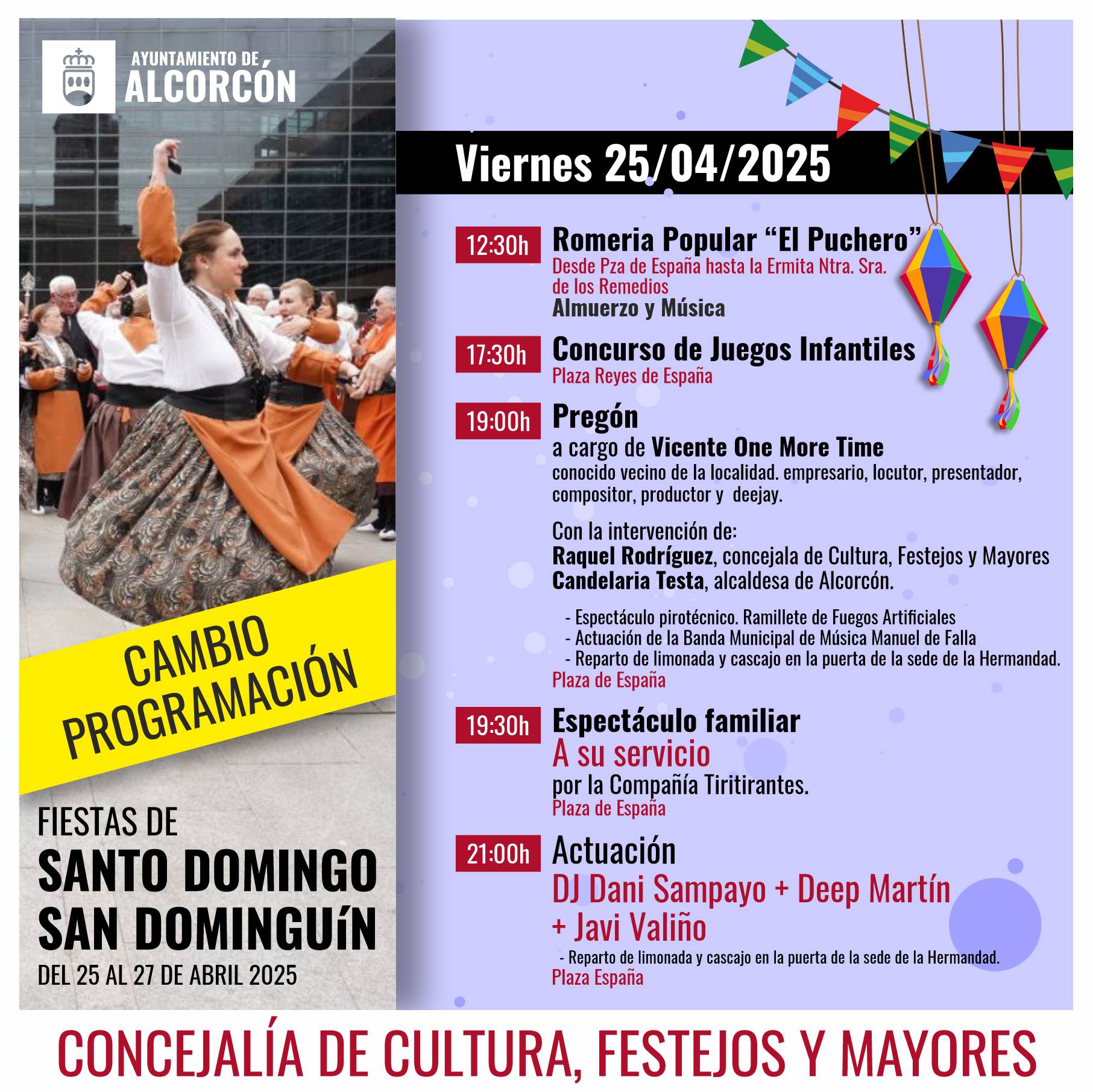 AYUNTAMIENTO DE
ALCORCÓN

CAMBIO
PROGRAMACIÓN

FIESTAS DE
SANTO DOMINGO
SAN DOMINGUíN
DEL 25 AL 27 DE ABRIL 2025

Viernes 25/04/2025

12:30h Romeria Popular "El Puchero"
Desde Pza de España hasta la Ermita Ntra. Sra. de los Remedios
Almuerzo y Música

17:30h Concurso de Juegos Infantiles
Plaza Reyes de España

19:00h Pregón
a cargo de Vicente One More Time
conocido vecino de la localidad. empresario, locutor, presentador, compositor, productor y deejay.

Con la intervención de:
Raquel Rodríguez, concejala de Cultura, Festejos y Mayores
Candelaria Testa, alcaldesa de Alcorcón.

- Espectáculo pirotécnico. Ramillete de Fuegos Artificiales
- Actuación de la Banda Municipal de Música Manuel de Falla
- Reparto de limonada y cascajo en la puerta de la sede de la Hermandad.
Plaza de España

19:30h Espectáculo familiar
A su servicio
por la Compañía Tiritirantes.
Plaza de España

21:00h Actuación
DJ Dani Sampayo + Deep Martín + Javi Valiño
- Reparto de limonada y cascajo en la puerta de la sede de la Hermandad.
Plaza España

CONCEJALÍA DE CULTURA, FESTEJOS Y MAYORES